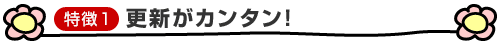 特徴1 更新がカンタン!